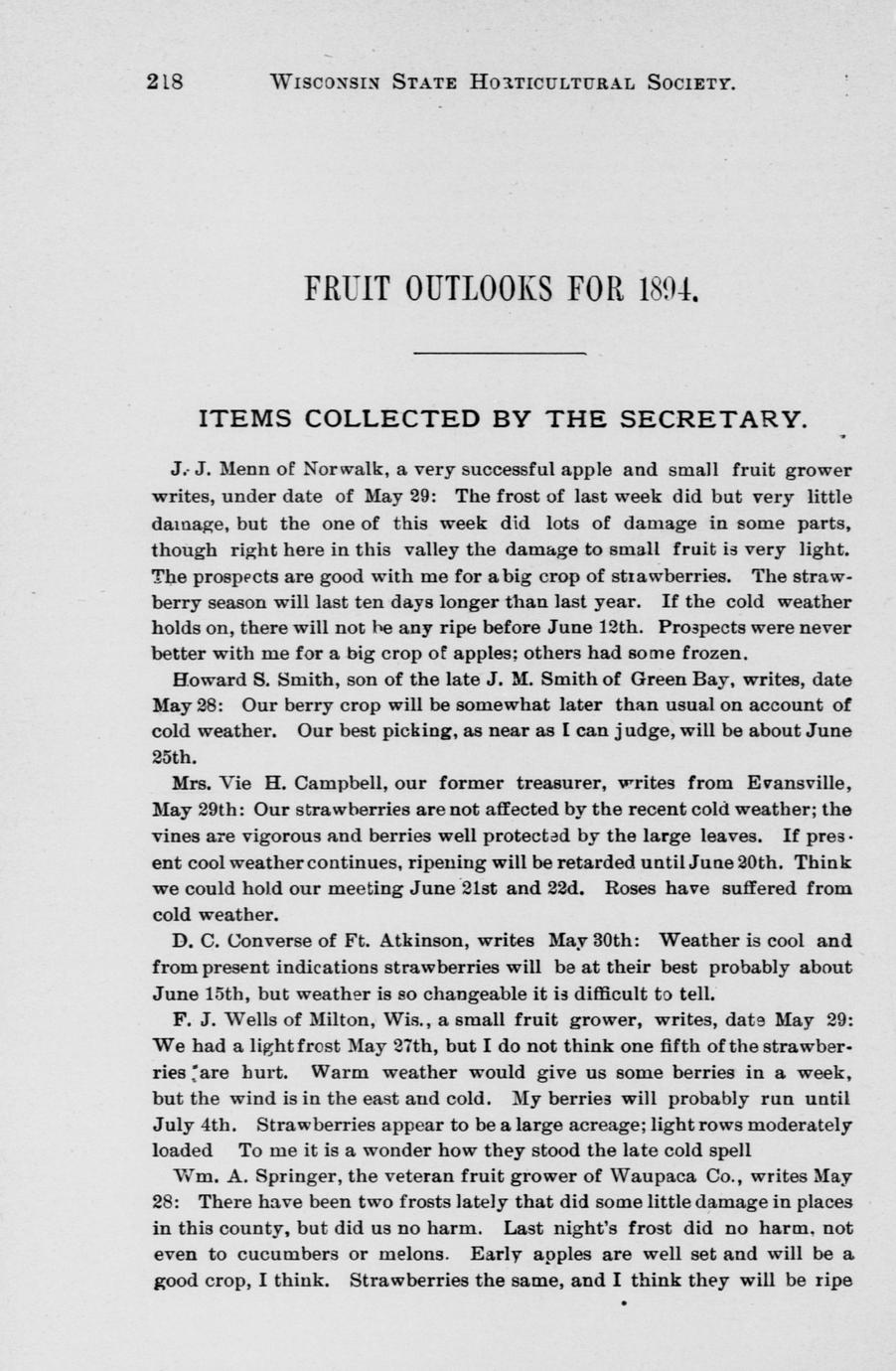 218 WISCONSIN STATE HORTICULTURAL SOCIETY.

FRUIT OUTLOOKS FOR 1894.

ITEMS COLLECTED BY THE SECRETARY.

J. J. Menn of Norwalk, a very successful apple and small fruit grower writes, under date of May 29: The frost of last week did but very little damage, but the one of this week did lots of damage in some parts, though right here in this valley the damage to small fruit is very light. The prospects are good with me for a big crop of strawberries. The strawberry season will last ten days longer than last year. If the cold weather holds on, there will not be any ripe before June 12th. Prospects were never better with me for a big crop of apples; others had some frozen.

Howard S. Smith, son of the late J. M. Smith of Green Bay, writes, date May 28: Our berry crop will be somewhat later than usual on account of cold weather. Our best picking, as near as I can judge, will be about June 25th.

Mrs. Vie H. Campbell, our former treasurer, writes from Evansville, May 29th: Our strawberries are not affected by the recent cold weather; the vines are vigorous and berries well protected by the large leaves. If present cool weather continues, ripening will be retarded until June 20th. Think we could hold our meeting June 21st and 22d. Roses have suffered from cold weather.

D. C. Converse of Ft. Atkinson, writes May 30th: Weather is cool and from present indications strawberries will be at their best probably about June 15th, but weather is so changeable it is difficult to tell.

F. J. Wells of Milton, Wis., a small fruit grower, writes, date May 29: We had a light frost May 27th, but I do not think one fifth of the strawberries are hurt. Warm weather would give us some berries in a week, but the wind is in the east and cold. My berries will probably run until July 4th. Strawberries appear to be a large acreage; light rows moderately loaded To me it is a wonder how they stood the late cold spell

Wm. A. Springer, the veteran fruit grower of Waupaca Co., writes May 28: There have been two frosts lately that did some little damage in places in this county, but did us no harm. Last night's frost did no harm, not even to cucumbers or melons. Early apples are well set and will be a good crop, I think. Strawberries the same, and I think they will be ripe